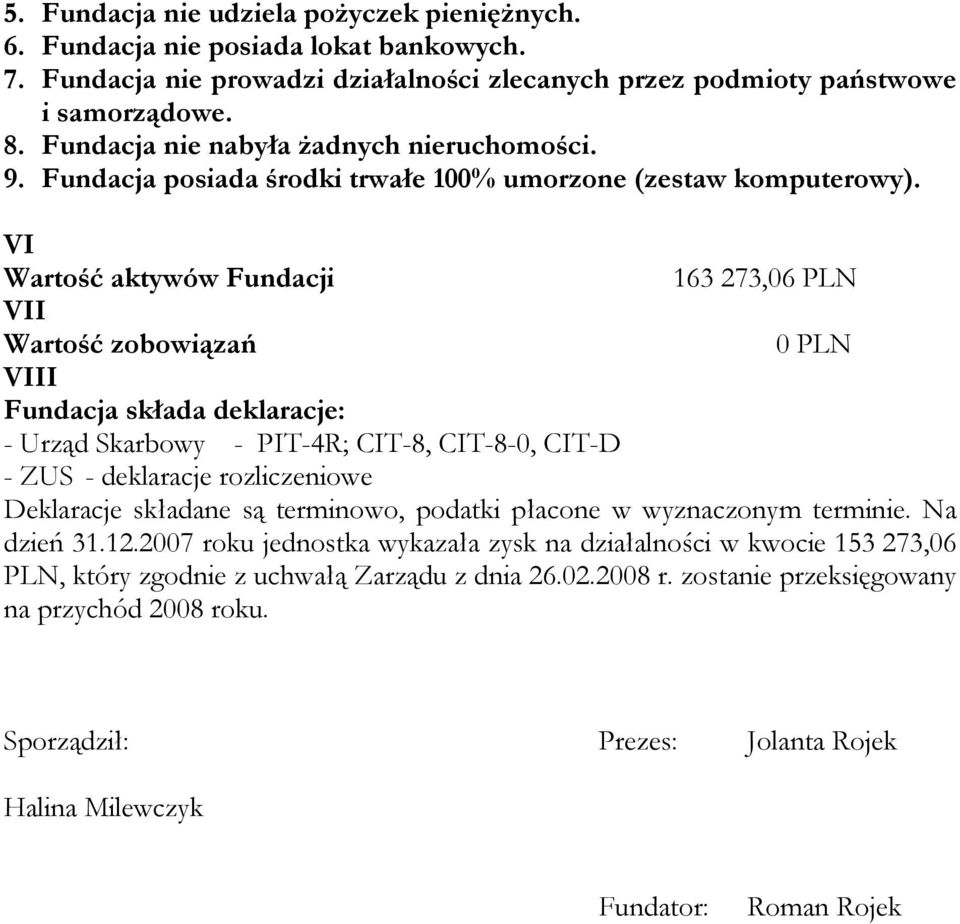 5. Fundacja nie udziela pożyczek pieniężnych.
6. Fundacja nie posiada lokat bankowych.
7. Fundacja nie prowadzi działalności zlecanych przez podmioty państwowe i samorządowe.
8. Fundacja nie nabyła żadnych nieruchomości.
9. Fundacja posiada środki trwałe 100% umorzone (zestaw komputerowy).

VI
Wartość aktywów Fundacji 163 273,06 PLN
VII
Wartość zobowiązań 0 PLN
VIII
Fundacja składa deklaracje:
- Urząd Skarbowy - PIT-4R; CIT-8, CIT-8-0, CIT-D
- ZUS - deklaracje rozliczeniowe
Deklaracje składane są terminowo, podatki płacone w wyznaczonym terminie. Na dzień 31.12.2007 roku jednostka wykazała zysk na działalności w kwocie 153 273,06 PLN, który zgodnie z uchwałą Zarządu z dnia 26.02.2008 r. zostanie przeksięgowany na przychód 2008 roku.

Sporządził: Prezes: Jolanta Rojek

Halina Milewczyk

Fundator: Roman Rojek